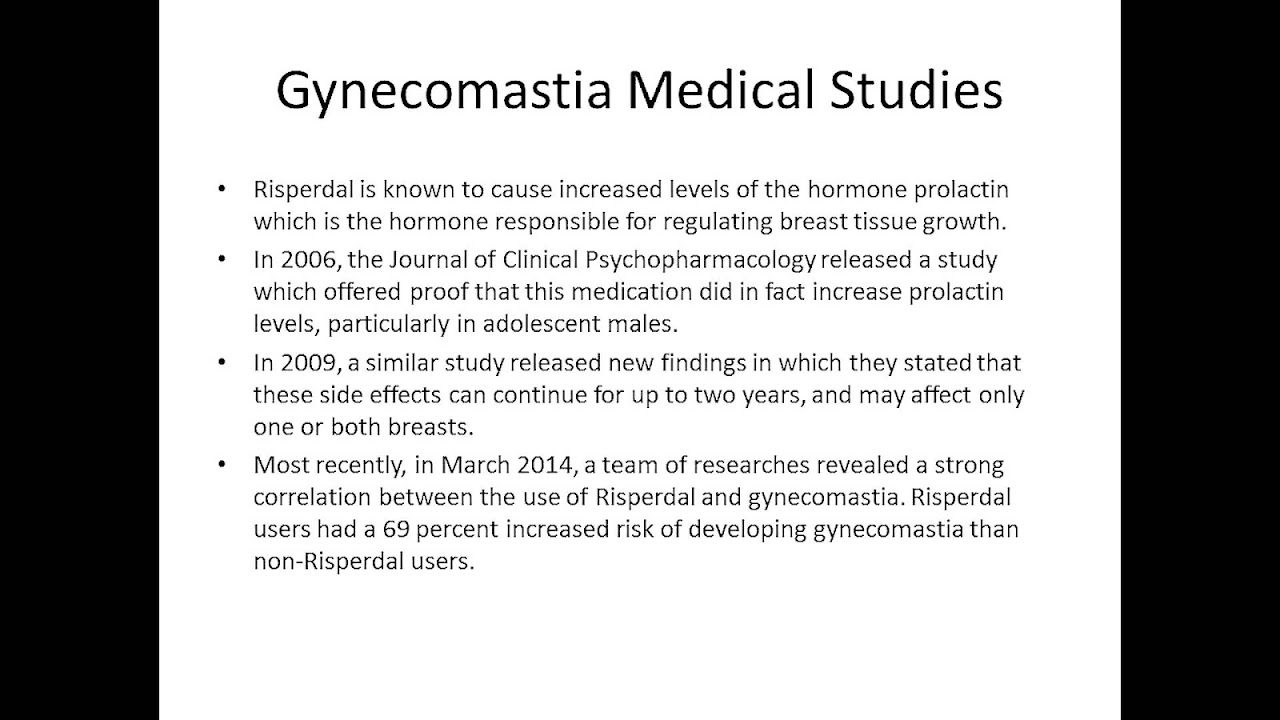 Gynecomastia Medical Studies

• Risperdal is known to cause increased levels of the hormone prolactin which is the hormone responsible for regulating breast tissue growth.
• In 2006, the Journal of Clinical Psychopharmacology released a study which offered proof that this medication did in fact increase prolactin levels, particularly in adolescent males.
• In 2009, a similar study released new findings in which they stated that these side effects can continue for up to two years, and may affect only one or both breasts.
• Most recently, in March 2014, a team of researches revealed a strong correlation between the use of Risperdal and gynecomastia. Risperdal users had a 69 percent increased risk of developing gynecomastia than non-Risperdal users.